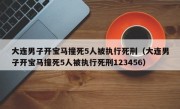 大连男子开宝马撞死5人被执行死刑（大连男子开宝马撞死5人被执行死刑123456）